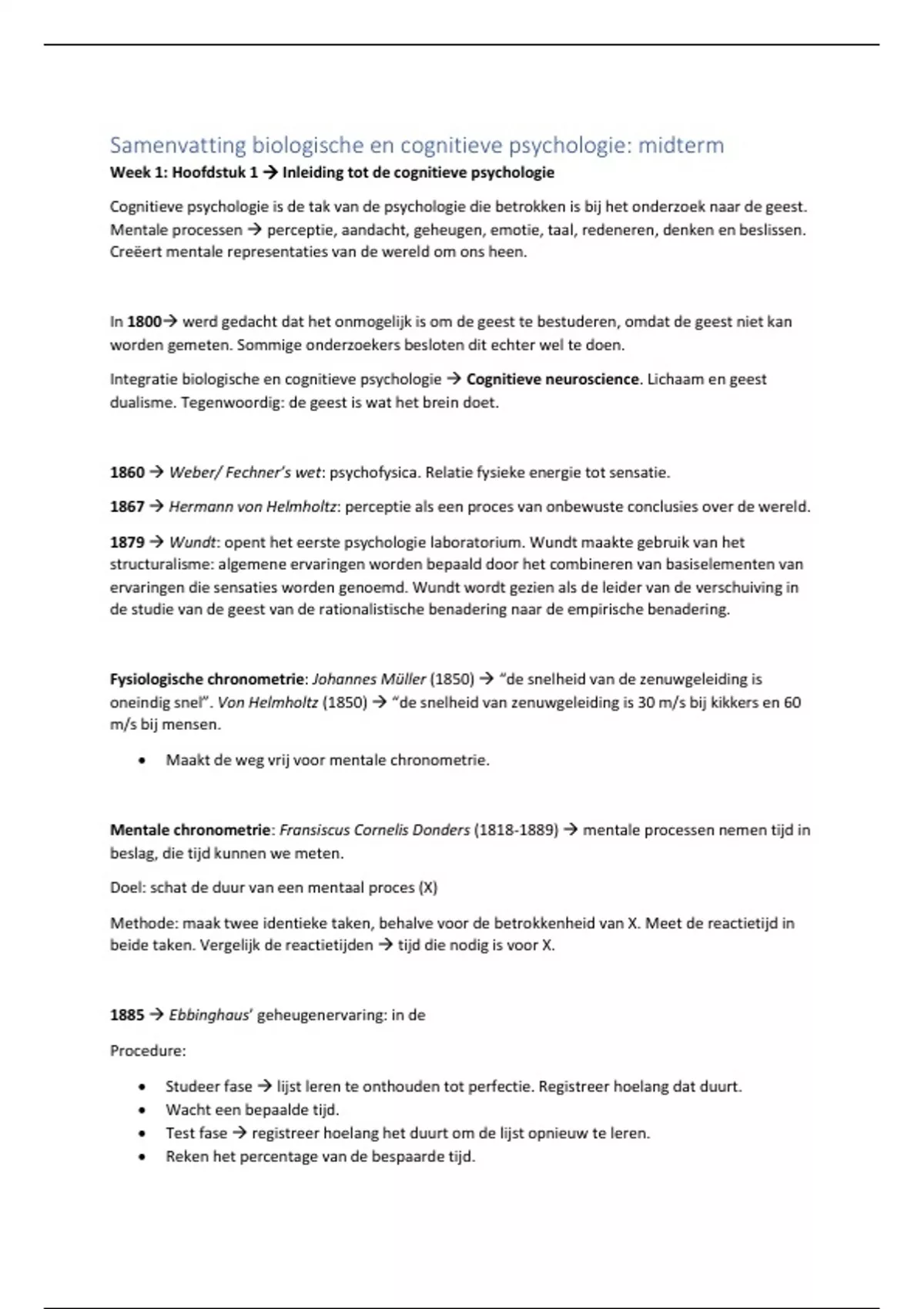 Samenvatting biologische en cognitieve psychologie: midterm

Week 1: Hoofdstuk 1 → Inleiding tot de cognitieve psychologie

Cognitieve psychologie is de tak van de psychologie die betrokken is bij het onderzoek naar de geest. Mentale processen → perceptie, aandacht, geheugen, emotie, taal, redeneren, denken en beslissen. Creëert mentale representaties van de wereld om ons heen.

In 1800→ werd gedacht dat het onmogelijk is om de geest te bestuderen, omdat de geest niet kan worden gemeten. Sommige onderzoekers besloten dit echter wel te doen.

Integratie biologische en cognitieve psychologie → Cognitieve neuroscience. Lichaam en geest dualisme. Tegenwoordig: de geest is wat het brein doet.

1860 → Weber/ Fechner's wet: psychofysica. Relatie fysieke energie tot sensatie.

1867 → Hermann von Helmholtz: perceptie als een proces van onbewuste conclusies over de wereld.

1879 → Wundt: opent het eerste psychologie laboratorium. Wundt maakte gebruik van het structuralisme: algemene ervaringen worden bepaald door het combineren van basiselementen van ervaringen die sensaties worden genoemd. Wundt wordt gezien als de leider van de verschuiving in de studie van de geest van de rationalistische benadering naar de empirische benadering.

Fysiologische chronometrie: Johannes Müller (1850) → "de snelheid van de zenuwgeleiding is oneindig snel". Von Helmholtz (1850) → "de snelheid van zenuwgeleiding is 30 m/s bij kikkers en 60 m/s bij mensen.

• Maakt de weg vrij voor mentale chronometrie.

Mentale chronometrie: Fransiscus Cornelis Donders (1818-1889) → mentale processen nemen tijd in beslag, die tijd kunnen we meten.

Doel: schat de duur van een mentaal proces (X)

Methode: maak twee identieke taken, behalve voor de betrokkenheid van X. Meet de reactietijd in beide taken. Vergelijk de reactietijden → tijd die nodig is voor X.

1885 → Ebbinghaus' geheugenervaring: in de

Procedure:

• Studeer fase → lijst leren te onthouden tot perfectie. Registreer hoelang dat duurt.
• Wacht een bepaalde tijd.
• Test fase → registreer hoelang het duurt om de lijst opnieuw te leren.
• Reken het percentage van de bespaarde tijd.